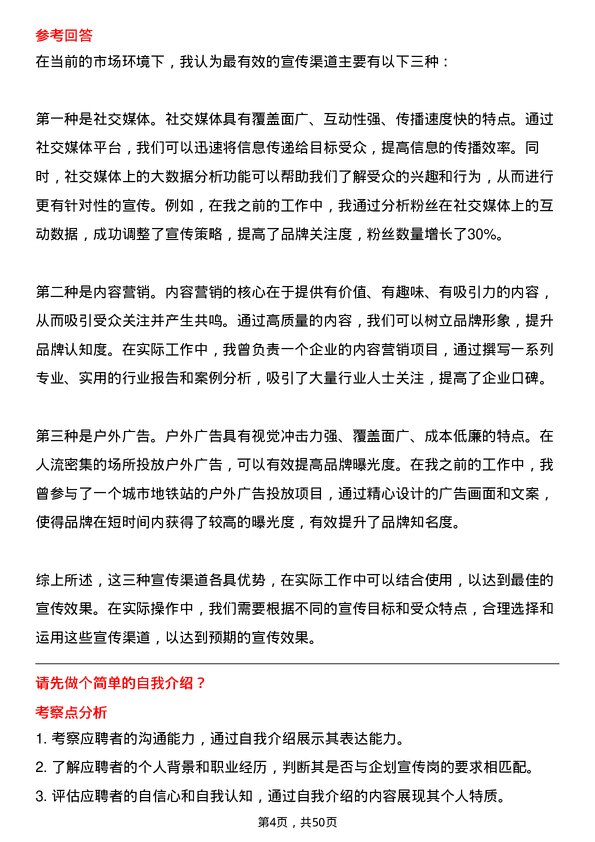 参考回答

在当前的市场环境下，我认为最有效的宣传渠道主要有以下三种：

第一种是社交媒体。社交媒体具有覆盖面广、互动性强、传播速度快的特点。通过社交媒体平台，我们可以迅速将信息传递给目标受众，提高信息的传播效率。同时，社交媒体上的大数据分析功能可以帮助我们了解受众的兴趣和行为，从而进行更有针对性的宣传。例如，在我之前的工作中，我通过分析粉丝在社交媒体上的互动数据，成功调整了宣传策略，提高了品牌关注度，粉丝数量增长了30%。

第二种是内容营销。内容营销的核心在于提供有价值、有趣味、有吸引力的内容，从而吸引受众关注并产生共鸣。通过高质量的内容，我们可以树立品牌形象，提升品牌认知度。在实际工作中，我曾负责一个企业的内容营销项目，通过撰写一系列专业、实用的行业报告和案例分析，吸引了大量行业人士关注，提高了企业口碑。

第三种是户外广告。户外广告具有视觉冲击力强、覆盖面广、成本低廉的特点。在人流密集的场所投放户外广告，可以有效提高品牌曝光度。在我之前的工作中，我曾参与了一个城市地铁站的户外广告投放项目，通过精心设计的广告画面和文案，使得品牌在短时间内获得了较高的曝光度，有效提升了品牌知名度。

综上所述，这三种宣传渠道各具优势，在实际工作中可以结合使用，以达到最佳的宣传效果。在实际操作中，我们需要根据不同的宣传目标和受众特点，合理选择和运用这些宣传渠道，以达到预期的宣传效果。

请先做个简单的自我介绍？

考察点分析

1. 考察应聘者的沟通能力，通过自我介绍展示其表达能力。
2. 了解应聘者的个人背景和职业经历，判断其是否与企划宣传岗的要求相匹配。
3. 评估应聘者的自信心和自我认知，通过自我介绍的内容展现其个人特质。

第4页，共50页